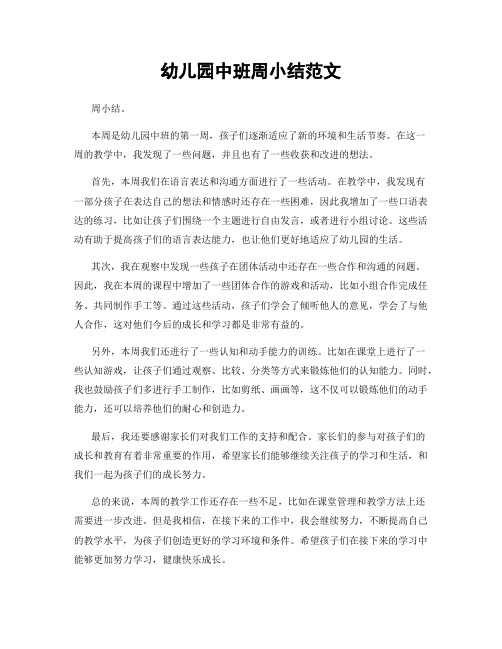 幼儿园中班周小结范文

周小结。

本周是幼儿园中班的第一周，孩子们逐渐适应了新的环境和生活节奏。在这一周的教学中，我发现了一些问题，并且也有了一些收获和改进的想法。

首先，本周我们在语言表达和沟通方面进行了一些活动。在教学中，我发现有一部分孩子在表达自己的想法和情感时还存在一些困难，因此我增加了一些口语表达的练习，比如让孩子们围绕一个主题进行自由发言，或者进行小组讨论。这些活动有助于提高孩子们的语言表达能力，也让他们更好地适应了幼儿园的生活。

其次，我在观察中发现一些孩子在团体活动中还存在一些合作和沟通的问题。因此，我在本周的课程中增加了一些团体合作的游戏和活动，比如小组合作完成任务、共同制作手工等。通过这些活动，孩子们学会了倾听他人的意见，学会了与他人合作，这对他们今后的成长和学习都是非常有益的。

另外，本周我们还进行了一些认知和动手能力的训练。比如在课堂上进行了一些认知游戏，让孩子们通过观察、比较、分类等方式来锻炼他们的认知能力。同时，我也鼓励孩子们多进行手工制作，比如剪纸、画画等，这不仅可以锻炼他们的动手能力，还可以培养他们的耐心和创造力。

最后，我还要感谢家长们对我们工作的支持和配合。家长们的参与对孩子们的成长和教育有着非常重要的作用，希望家长们能够继续关注孩子的学习和生活，和我们一起为孩子们的成长努力。

总的来说，本周的教学工作还存在一些不足，比如在课堂管理和教学方法上还需要进一步改进。但是我相信，在接下来的工作中，我会继续努力，不断提高自己的教学水平，为孩子们创造更好的学习环境和条件。希望孩子们在接下来的学习中能够更加努力学习，健康快乐成长。